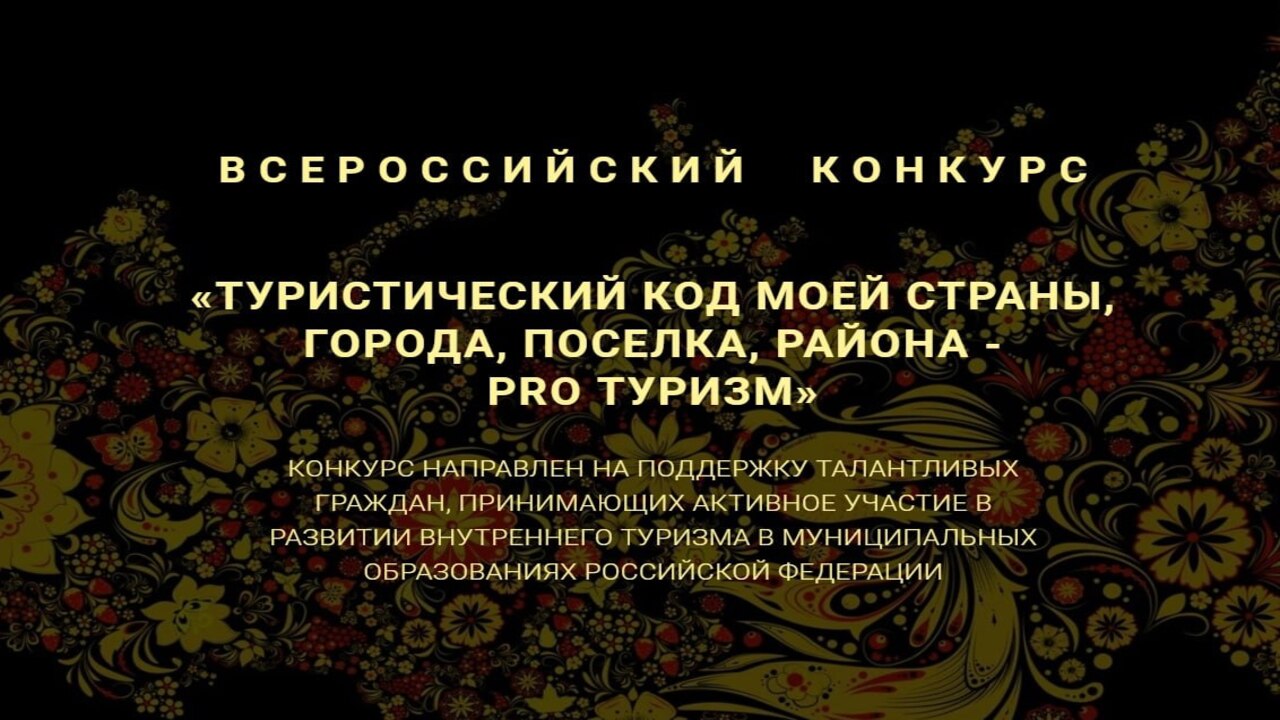 ВСЕРОССИЙСКИЙ КОНКУРС

«ТУРИСТИЧЕСКИЙ КОД МОЕЙ СТРАНЫ, ГОРОДА, ПОСЕЛКА, РАЙОНА - PRO ТУРИЗМ»

КОНКУРС НАПРАВЛЕН НА ПОДДЕРЖКУ ТАЛАНТЛИВЫХ ГРАЖДАН, ПРИНИМАЮЩИХ АКТИВНОЕ УЧАСТИЕ В РАЗВИТИИ ВНУТРЕННЕГО ТУРИЗМА В МУНИЦИПАЛЬНЫХ ОБРАЗОВАНИЯХ РОССИЙСКОЙ ФЕДЕРАЦИИ